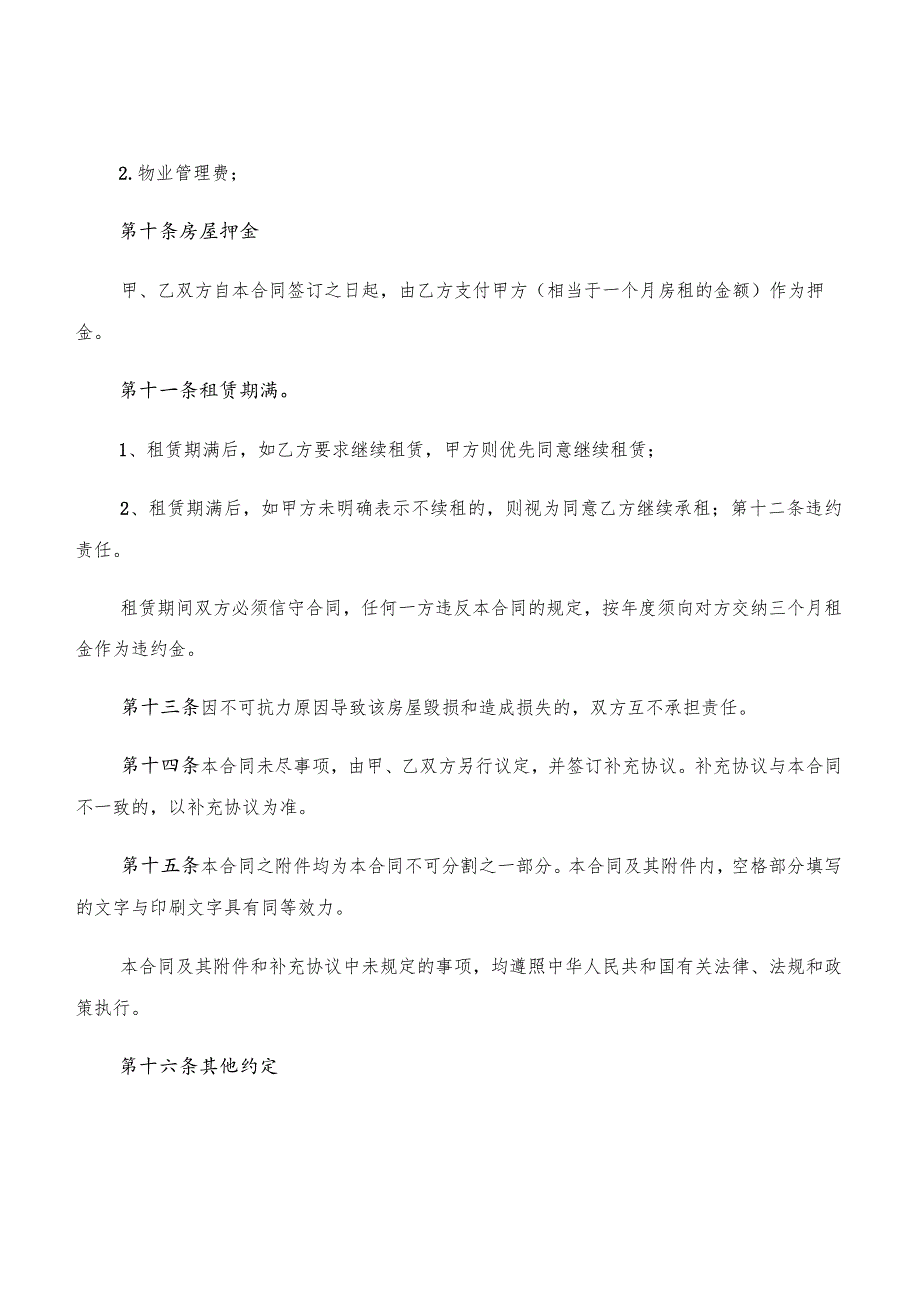 2.物业管理费；

第十条房屋押金

甲、乙双方自本合同签订之日起，由乙方支付甲方（相当于一个月房租的金额）作为押金。

第十一条租赁期满。

1、租赁期满后，如乙方要求继续租赁，甲方则优先同意继续租赁；

2、租赁期满后，如甲方未明确表示不续租的，则视为同意乙方继续承租；第十二条违约责任。

租赁期间双方必须信守合同，任何一方违反本合同的规定，按年度须向对方交纳三个月租金作为违约金。

第十三条因不可抗力原因导致该房屋毁损和造成损失的，双方互不承担责任。

第十四条本合同未尽事项，由甲、乙双方另行议定，并签订补充协议。补充协议与本合同不一致的，以补充协议为准。

第十五条本合同之附件均为本合同不可分割之一部分。本合同及其附件内，空格部分填写的文字与印刷文字具有同等效力。

本合同及其附件和补充协议中未规定的事项，均遵照中华人民共和国有关法律、法规和政策执行。

第十六条其他约定